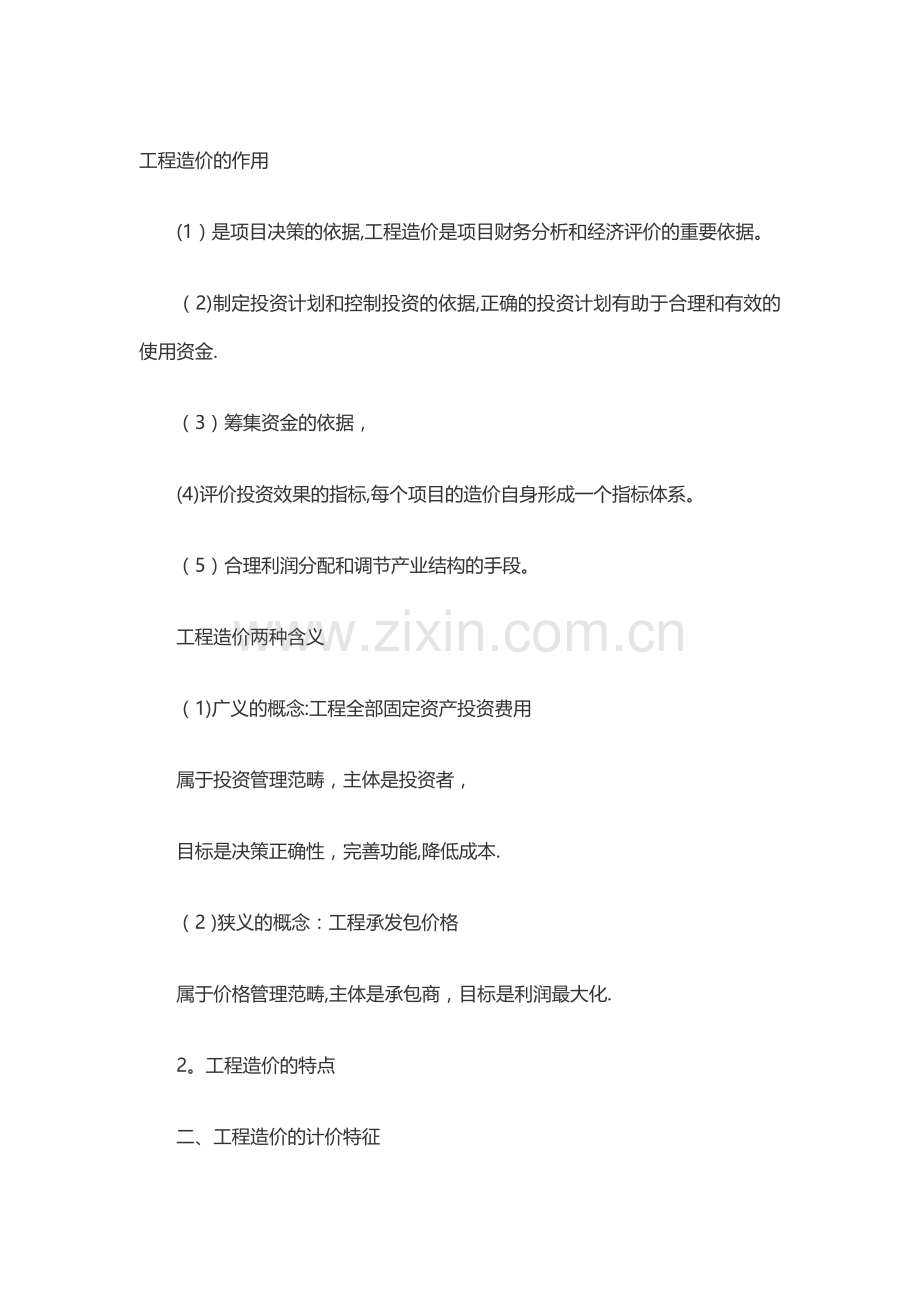 工程造价的作用

(1)是项目决策的依据,工程造价是项目财务分析和经济评价的重要依据。

(2)制定投资计划和控制投资的依据,正确的投资计划有助于合理和有效的使用资金.

(3)筹集资金的依据,

(4)评价投资效果的指标,每个项目的造价自身形成一个指标体系。

(5)合理利润分配和调节产业结构的手段。

工程造价两种含义

(1)广义的概念:工程全部固定资产投资费用

属于投资管理范畴,主体是投资者,

目标是决策正确性,完善功能,降低成本.

(2)狭义的概念:工程承发包价格

属于价格管理范畴,主体是承包商,目标是利润最大化.

2。工程造价的特点

二、工程造价的计价特征

www.zixin.com.cn